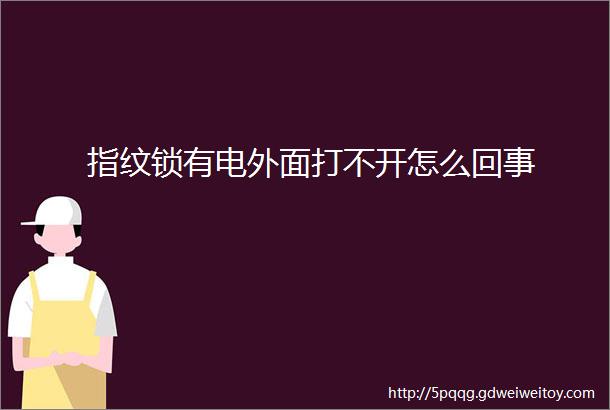 指纹锁有电外面打不开怎么回事

http://5pqqg.gdweiweitoy.com